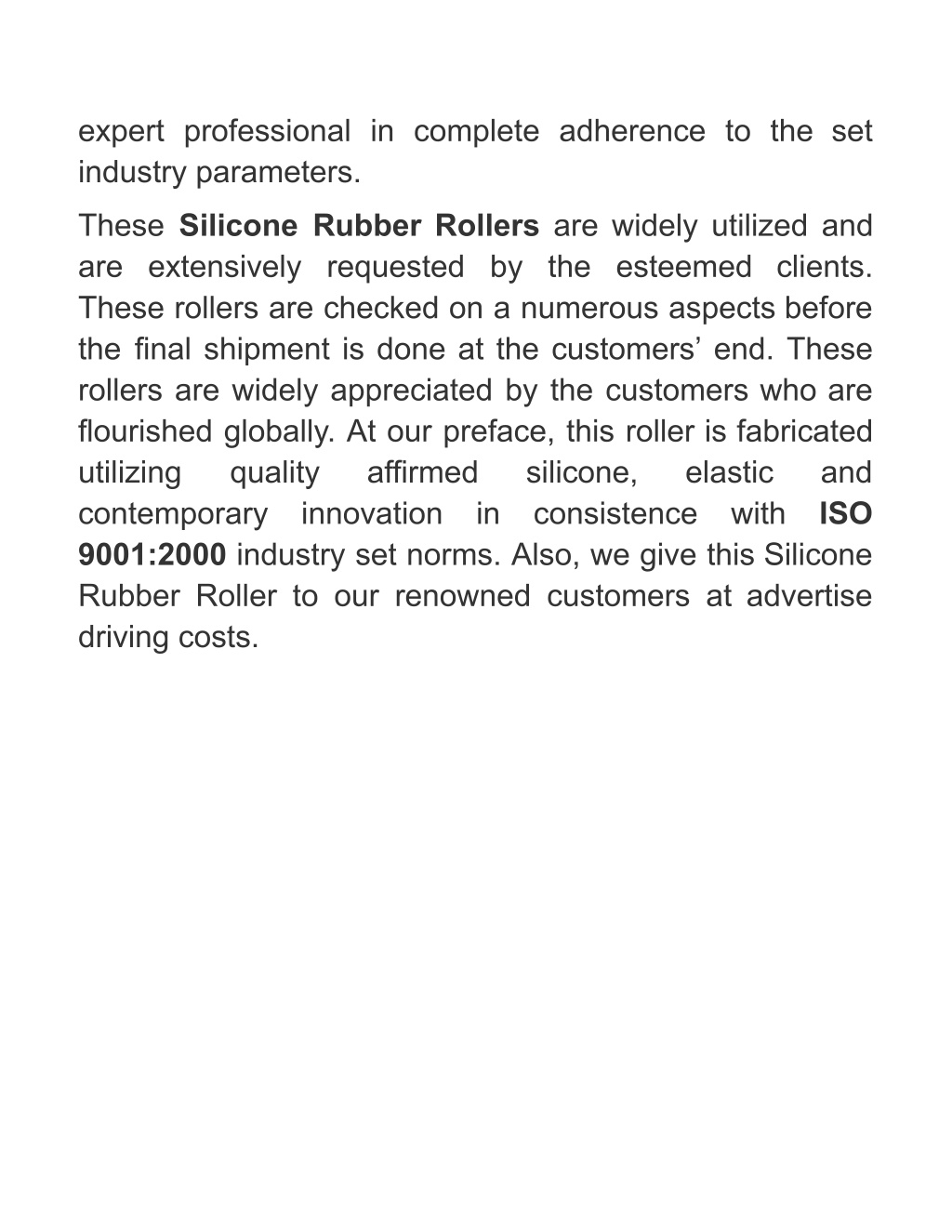 expert professional in complete adherence to the set industry parameters.

These Silicone Rubber Rollers are widely utilized and are extensively requested by the esteemed clients. These rollers are checked on a numerous aspects before the final shipment is done at the customers’ end. These rollers are widely appreciated by the customers who are flourished globally. At our preface, this roller is fabricated utilizing quality affirmed silicone, elastic and contemporary innovation in consistence with ISO 9001:2000 industry set norms. Also, we give this Silicone Rubber Roller to our renowned customers at advertise driving costs.